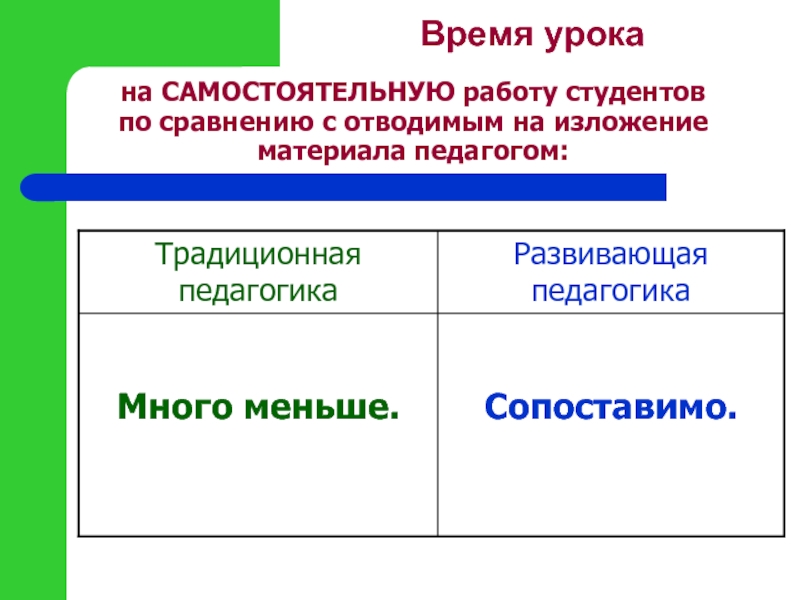 Время урока

на САМОСТОЯТЕЛЬНУЮ работу студентов по сравнению с отводимым на изложение материала педагогом:

| Традиционная педагогика | Развивающая педагогика |
|---|---|
| Много меньше. | Сопоставимо. |